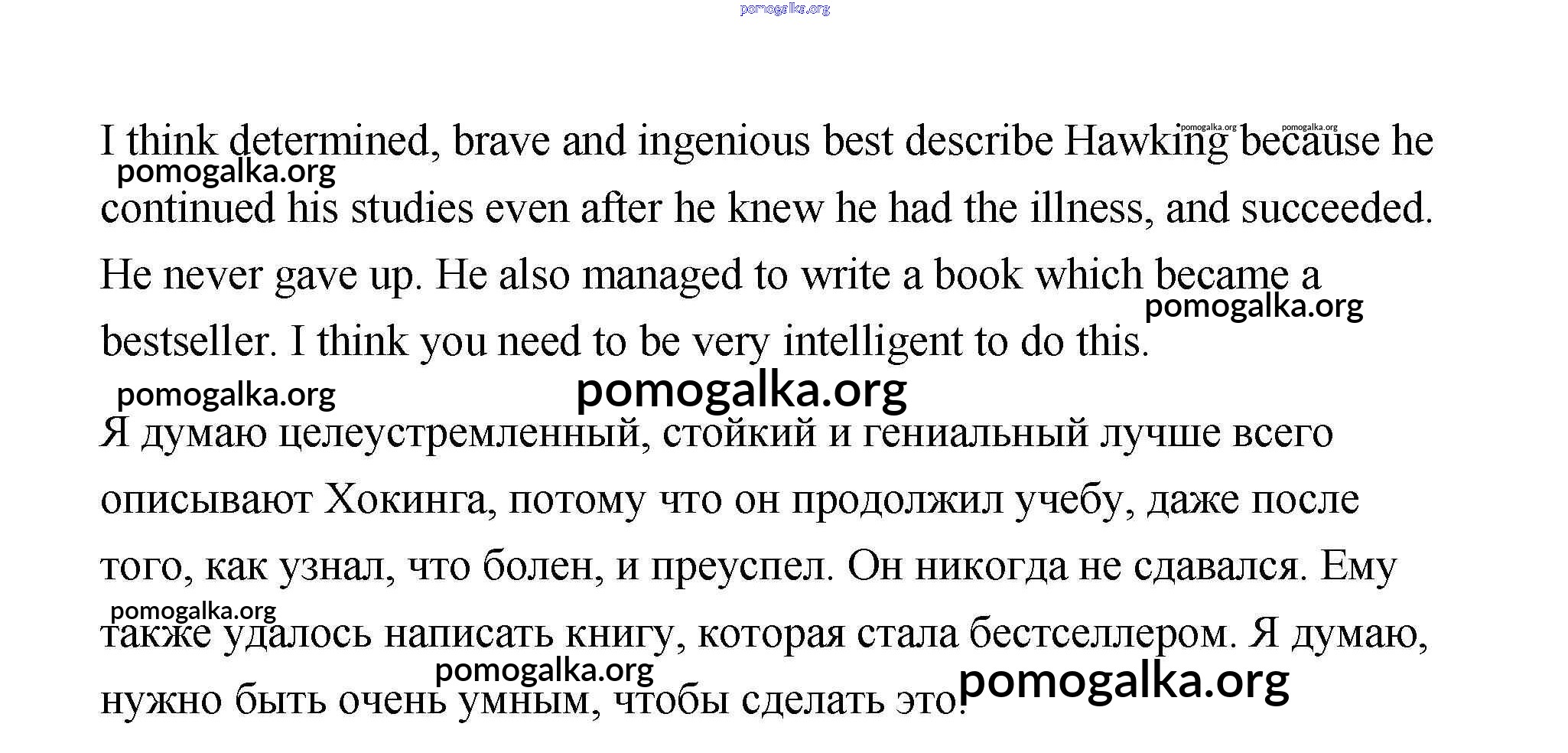 I think determined, brave and ingenious best describe Hawking because he continued his studies even after he knew he had the illness, and succeeded. He never gave up. He also managed to write a book which became a bestseller. I think you need to be very intelligent to do this.

Я думаю целеустремленный, стойкий и гениальный лучше всего описывают Хокинга, потому что он продолжил учебу, даже после того, как узнал, что болен, и преуспел. Он никогда не сдавался. Ему также удалось написать книгу, которая стала бестселлером. Я думаю, нужно быть очень умным, чтобы сделать это.

pomogalka.org